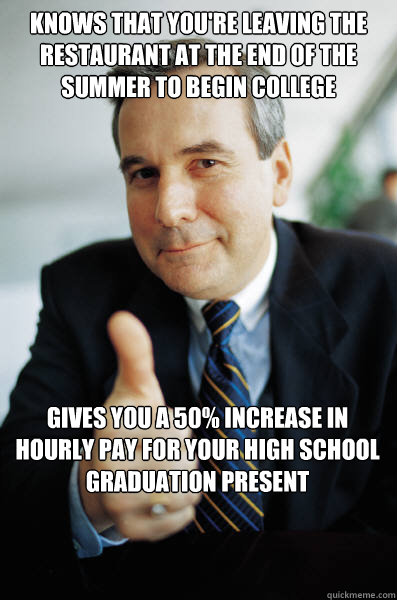 KNOWS THAT YOU'RE LEAVING THE RESTAURANT AT THE END OF THE SUMMER TO BEGIN COLLEGE

GIVES YOU A 50% INCREASE IN HOURLY PAY FOR YOUR HIGH SCHOOL GRADUATION PRESENT

quickmeme.com